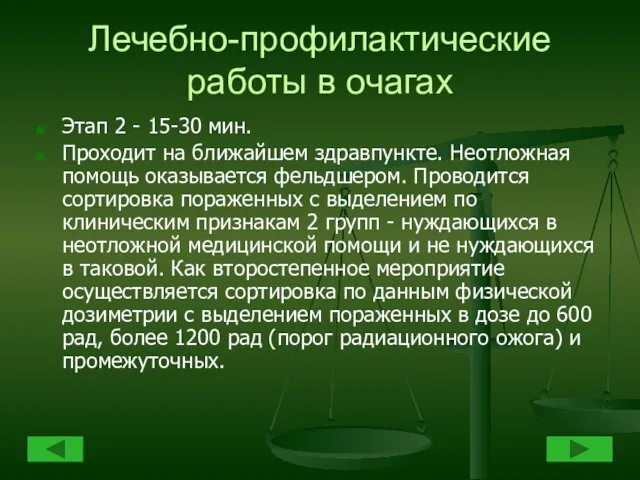 Лечебно-профилактические работы в очагах

Этап 2 - 15-30 мин.

Проходит на ближайшем здравпункте. Неотложная помощь оказывается фельдшером. Проводится сортировка пораженных с выделением по клиническим признакам 2 групп - нуждающихся в неотложной медицинской помощи и не нуждающихся в таковой. Как второстепенное мероприятие осуществляется сортировка по данным физической дозиметрии с выделением пораженных в дозе до 600 рад, более 1200 рад (порог радиационного ожога) и промежуточных.